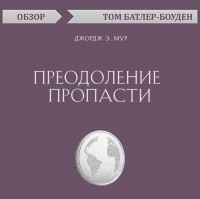 ОБЗОР

ТОМ БАТЛЕР-БОУДЕН

ДЖОРДЖ Э. МУР

ПРЕОДОЛЕНИЕ ПРОПАСТИ